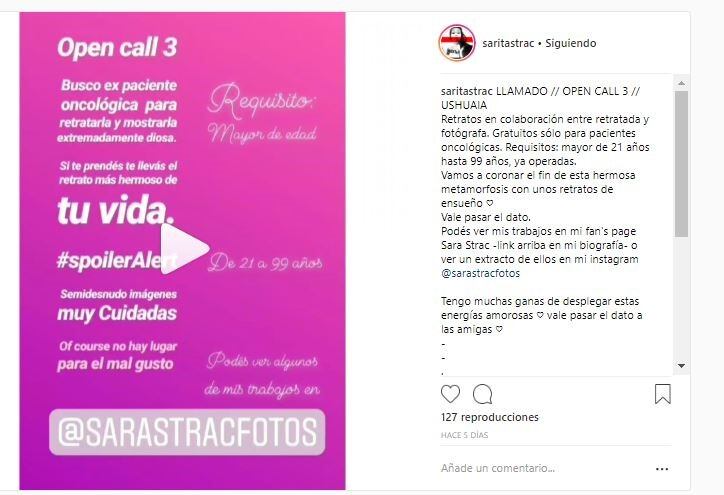 Open call 3

Busco ex paciente oncológica para retratarla y mostrarla extremadamente diosa.

Si te prendés te llevás el retrato más hermoso de

tu vida.

#spoilerAlert

Semidesnudo imágenes muy Cuidadas

Of course no hay lugar para el mal gusto

Requisito: Mayor de edad

De 21 a 99 años

Podés ver algunos de mis trabajos en

@SARASTRACFOTOS

saritastrac • Siguiendo

saritastrac LLAMADO // OPEN CALL 3 // USHUAIA
Retratos en colaboración entre retratada y fotógrafa. Gratuitos sólo para pacientes oncológicas. Requisitos: mayor de 21 años hasta 99 años, ya operadas.
Vamos a coronar el fin de esta hermosa metamorfosis con unos retratos de ensueño ♡
Vale pasar el dato.
Podés ver mis trabajos en mi fan's page Sara Strac -link arriba en mi biografía- o ver un extracto de ellos en mi instagram @sarastracfotos

Tengo muchas ganas de desplegar estas energías amorosas ♡ vale pasar el dato a las amigas ♡
-
-
.

127 reproducciones
HACE 5 DÍAS

Añade un comentario...